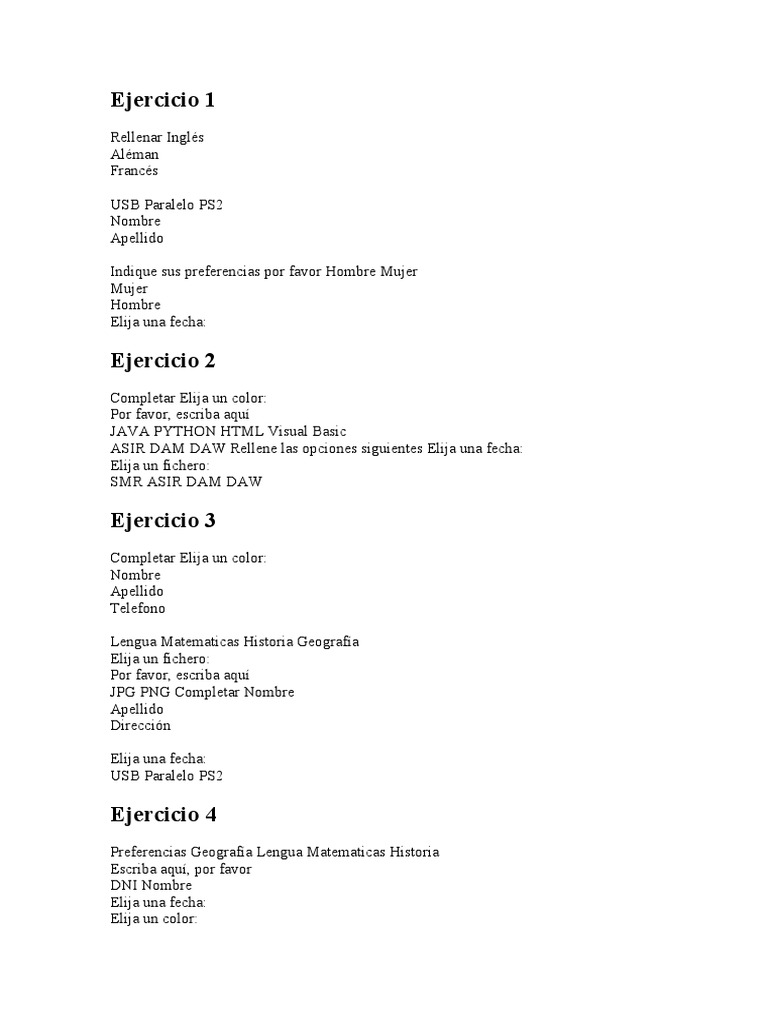 Ejercicio 1

Rellenar Inglés
Aléman
Francés

USB Paralelo PS2
Nombre
Apellido

Indique sus preferencias por favor Hombre Mujer
Mujer
Hombre
Elija una fecha:

Ejercicio 2

Completar Elija un color:
Por favor, escriba aquí
JAVA PYTHON HTML Visual Basic
ASIR DAM DAW Rellene las opciones siguientes Elija una fecha:
Elija un fichero:
SMR ASIR DAM DAW

Ejercicio 3

Completar Elija un color:
Nombre
Apellido
Telefono

Lengua Matematicas Historia Geografia
Elija un fichero:
Por favor, escriba aquí
JPG PNG Completar Nombre
Apellido
Dirección

Elija una fecha:
USB Paralelo PS2

Ejercicio 4

Preferencias Geografia Lengua Matematicas Historia
Escriba aquí, por favor
DNI Nombre
Elija una fecha:
Elija un color: